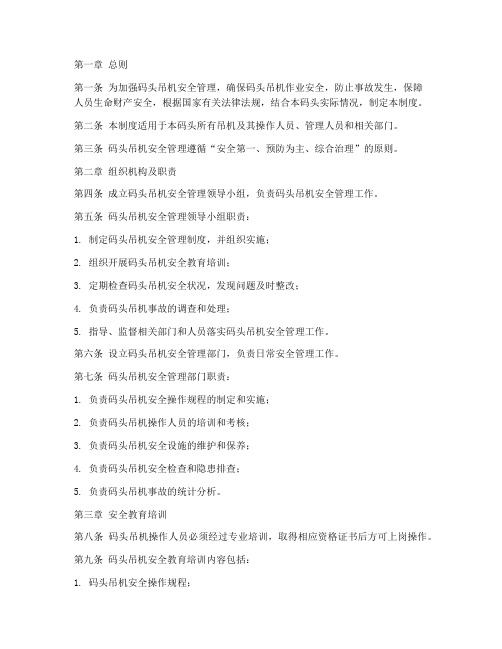 第一章 总则

第一条 为加强码头吊机安全管理，确保码头吊机作业安全，防止事故发生，保障人员生命财产安全，根据国家有关法律法规，结合本码头实际情况，制定本制度。

第二条 本制度适用于本码头所有吊机及其操作人员、管理人员和相关部门。

第三条 码头吊机安全管理遵循“安全第一、预防为主、综合治理”的原则。

第二章 组织机构及职责

第四条 成立码头吊机安全管理领导小组，负责码头吊机安全管理工作。

第五条 码头吊机安全管理领导小组职责：

1. 制定码头吊机安全管理制度，并组织实施；

2. 组织开展码头吊机安全教育培训；

3. 定期检查码头吊机安全状况，发现问题及时整改；

4. 负责码头吊机事故的调查和处理；

5. 指导、监督相关部门和人员落实码头吊机安全管理工作。

第六条 设立码头吊机安全管理部门，负责日常安全管理工作。

第七条 码头吊机安全管理部门职责：

1. 负责码头吊机安全操作规程的制定和实施；

2. 负责码头吊机操作人员的培训和考核；

3. 负责码头吊机安全设施的维护和保养；

4. 负责码头吊机安全检查和隐患排查；

5. 负责码头吊机事故的统计分析。

第三章 安全教育培训

第八条 码头吊机操作人员必须经过专业培训，取得相应资格证书后方可上岗操作。

第九条 码头吊机安全教育培训内容包括：

1. 码头吊机安全操作规程；